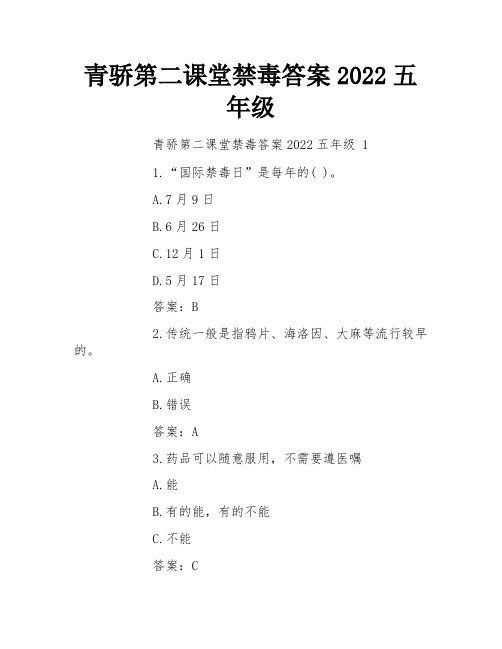 青骄第二课堂禁毒答案 2022 五年级

青骄第二课堂禁毒答案 2022 五年级 1

1.“国际禁毒日”是每年的( )。

A.7 月 9 日

B.6 月 26 日

C.12 月 1 日

D.5 月 17 日

答案：B

2.传统一般是指鸦片、海洛因、大麻等流行较早的。

A.正确

B.错误

答案：A

3.药品可以随意服用，不需要遵医嘱

A.能

B.有的能，有的不能

C.不能

答案：C